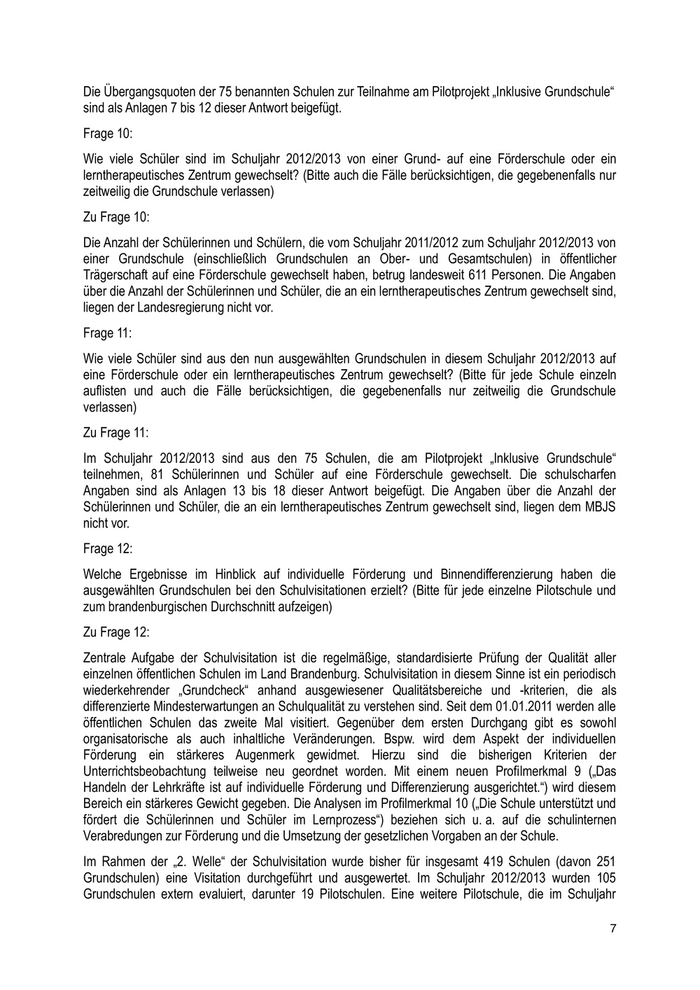 Die Übergangsquoten der 75 benannten Schulen zur Teilnahme am Pilotprojekt „Inklusive Grundschule“ sind als Anlagen 7 bis 12 dieser Antwort beigefügt.

Frage 10:

Wie viele Schüler sind im Schuljahr 2012/2013 von einer Grund- auf eine Förderschule oder ein lerntherapeutisches Zentrum gewechselt? (Bitte auch die Fälle berücksichtigen, die gegebenenfalls nur zeitweilig die Grundschule verlassen)

Zu Frage 10:

Die Anzahl der Schülerinnen und Schülern, die vom Schuljahr 2011/2012 zum Schuljahr 2012/2013 von einer Grundschule (einschließlich Grundschulen an Ober- und Gesamtschulen) in öffentlicher Trägerschaft auf eine Förderschule gewechselt haben, betrug landesweit 611 Personen. Die Angaben über die Anzahl der Schülerinnen und Schüler, die an ein lerntherapeutisches Zentrum gewechselt sind, liegen der Landesregierung nicht vor.

Frage 11:

Wie viele Schüler sind aus den nun ausgewählten Grundschulen in diesem Schuljahr 2012/2013 auf eine Förderschule oder ein lerntherapeutisches Zentrum gewechselt? (Bitte für jede Schule einzeln auflisten und auch die Fälle berücksichtigen, die gegebenenfalls nur zeitweilig die Grundschule verlassen)

Zu Frage 11:

Im Schuljahr 2012/2013 sind aus den 75 Schulen, die am Pilotprojekt „Inklusive Grundschule“ teilnehmen, 81 Schülerinnen und Schüler auf eine Förderschule gewechselt. Die schulscharfen Angaben sind als Anlagen 13 bis 18 dieser Antwort beigefügt. Die Angaben über die Anzahl der Schülerinnen und Schüler, die an ein lerntherapeutisches Zentrum gewechselt sind, liegen dem MBJS nicht vor.

Frage 12:

Welche Ergebnisse im Hinblick auf individuelle Förderung und Binnendifferenzierung haben die ausgewählten Grundschulen bei den Schulvisitationen erzielt? (Bitte für jede einzelne Pilotschule und zum brandenburgischen Durchschnitt aufzeigen)

Zu Frage 12:

Zentrale Aufgabe der Schulvisitation ist die regelmäßige, standardisierte Prüfung der Qualität aller einzelnen öffentlichen Schulen im Land Brandenburg. Schulvisitation in diesem Sinne ist ein periodisch wiederkehrender „Grundcheck“ anhand ausgewiesener Qualitätsbereiche und -kriterien, die als differenzierte Mindesterwartungen an Schulqualität zu verstehen sind. Seit dem 01.01.2011 werden alle öffentlichen Schulen das zweite Mal visitiert. Gegenüber dem ersten Durchgang gibt es sowohl organisatorische als auch inhaltliche Veränderungen. Bspw. wird dem Aspekt der individuellen Förderung ein stärkeres Augenmerk gewidmet. Hierzu sind die bisherigen Kriterien der Unterrichtsbeobachtung teilweise neu geordnet worden. Mit einem neuen Profilmerkmal 9 („Das Handeln der Lehrkräfte ist auf individuelle Förderung und Differenzierung ausgerichtet.“) wird diesem Bereich ein stärkeres Gewicht gegeben. Die Analysen im Profilmerkmal 10 („Die Schule unterstützt und fördert die Schülerinnen und Schüler im Lernprozess“) beziehen sich u. a. auf die schulinternen Verabredungen zur Förderung und die Umsetzung der gesetzlichen Vorgaben an der Schule.

Im Rahmen der „2. Welle“ der Schulvisitation wurde bisher für insgesamt 419 Schulen (davon 251 Grundschulen) eine Visitation durchgeführt und ausgewertet. Im Schuljahr 2012/2013 wurden 105 Grundschulen extern evaluiert, darunter 19 Pilotschulen. Eine weitere Pilotschule, die im Schuljahr

7